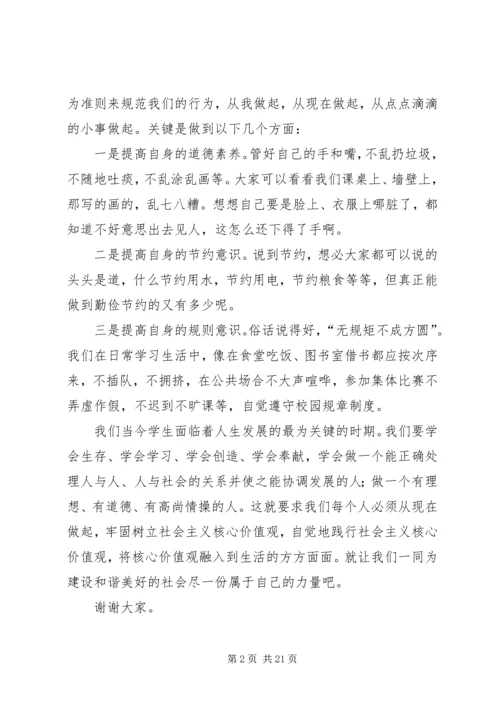 为准则来规范我们的行为，从我做起，从现在做起，从点点滴滴的小事做起。关键是做到以下几个方面：

一是提高自身的道德素养。管好自己的手和嘴，不乱扔垃圾，不随地吐痰，不乱涂乱画等。大家可以看看我们课桌上、墙壁上，那写的画的，乱七八糟。想想自己要是脸上、衣服上哪脏了，都知道不好意思出去见人，这怎么还下得了手啊。

二是提高自身的节约意识。说到节约，想必大家都可以说的头头是道，什么节约用水，节约用电，节约粮食等等，但真正能做到勤俭节约的又有多少呢。

三是提高自身的规则意识。俗话说得好，“无规矩不成方圆”。我们在日常学习生活中，像在食堂吃饭、图书室借书都应按次序来，不插队，不拥挤，在公共场合不大声喧哗，参加集体比赛不弄虚作假，不迟到不旷课等，自觉遵守校园规章制度。

我们当今学生面临着人生发展的最为关键的时期。我们要学会生存、学会学习、学会创造、学会奉献，学会做一个能正确处理人与人、人与社会的关系并使之能协调发展的人；做一个有理想、有道德、有高尚情操的人。这就要求我们每个人必须从现在做起，牢固树立社会主义核心价值观，自觉地践行社会主义核心价值观，将核心价值观融入到生活的方方面面。就让我们一同为建设和谐美好的社会尽一份属于自己的力量吧。

谢谢大家。

第 2 页 共 21 页